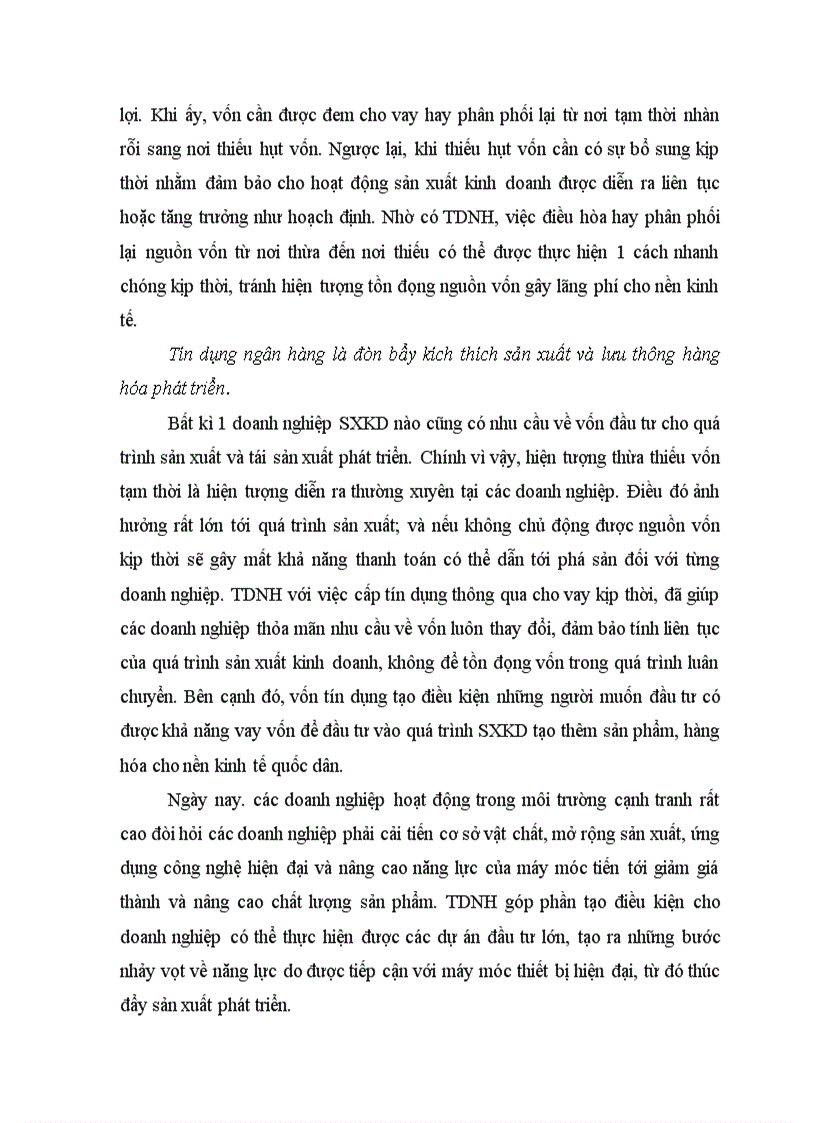 lợi. Khi ấy, vốn cần được đem cho vay hay phân phối lại từ nơi tạm thời nhàn rỗi sang nơi thiếu hụt vốn. Ngược lại, khi thiếu hụt vốn cần có sự bổ sung kịp thời nhằm đảm bảo cho hoạt động sản xuất kinh doanh được diễn ra liên tục hoặc tăng trưởng như hoạch định. Nhờ có TDNH, việc điều hòa hay phân phối lại nguồn vốn từ nơi thừa đến nơi thiếu có thể được thực hiện 1 cách nhanh chóng kịp thời, tránh hiện tượng tồn đọng nguồn vốn gây lãng phí cho nền kinh tế.

Tín dụng ngân hàng là đòn bẩy kích thích sản xuất và lưu thông hàng hóa phát triển.

Bất kì 1 doanh nghiệp SXKD nào cũng có nhu cầu về vốn đầu tư cho quá trình sản xuất và tái sản xuất phát triển. Chính vì vậy, hiện tượng thừa thiếu vốn tạm thời là hiện tượng diễn ra thường xuyên tại các doanh nghiệp. Điều đó ảnh hưởng rất lớn tới quá trình sản xuất; và nếu không chủ động được nguồn vốn kịp thời sẽ gây mất khả năng thanh toán có thể dẫn tới phá sản đối với từng doanh nghiệp. TDNH với việc cấp tín dụng thông qua cho vay kịp thời, đã giúp các doanh nghiệp thỏa mãn nhu cầu về vốn luôn thay đổi, đảm bảo tính liên tục của quá trình sản xuất kinh doanh, không để tồn đọng vốn trong quá trình luân chuyển. Bên cạnh đó, vốn tín dụng tạo điều kiện những người muốn đầu tư có được khả năng vay vốn để đầu tư vào quá trình SXKD tạo thêm sản phẩm, hàng hóa cho nền kinh tế quốc dân.

Ngày nay. các doanh nghiệp hoạt động trong môi trường cạnh tranh rất cao đòi hỏi các doanh nghiệp phải cải tiến cơ sở vật chất, mở rộng sản xuất, ứng dụng công nghệ hiện đại và nâng cao năng lực của máy móc tiến tới giảm giá thành và nâng cao chất lượng sản phẩm. TDNH góp phần tạo điều kiện cho doanh nghiệp có thể thực hiện được các dự án đầu tư lớn, tạo ra những bước nhảy vọt về năng lực do được tiếp cận với máy móc thiết bị hiện đại, từ đó thúc đẩy sản xuất phát triển.